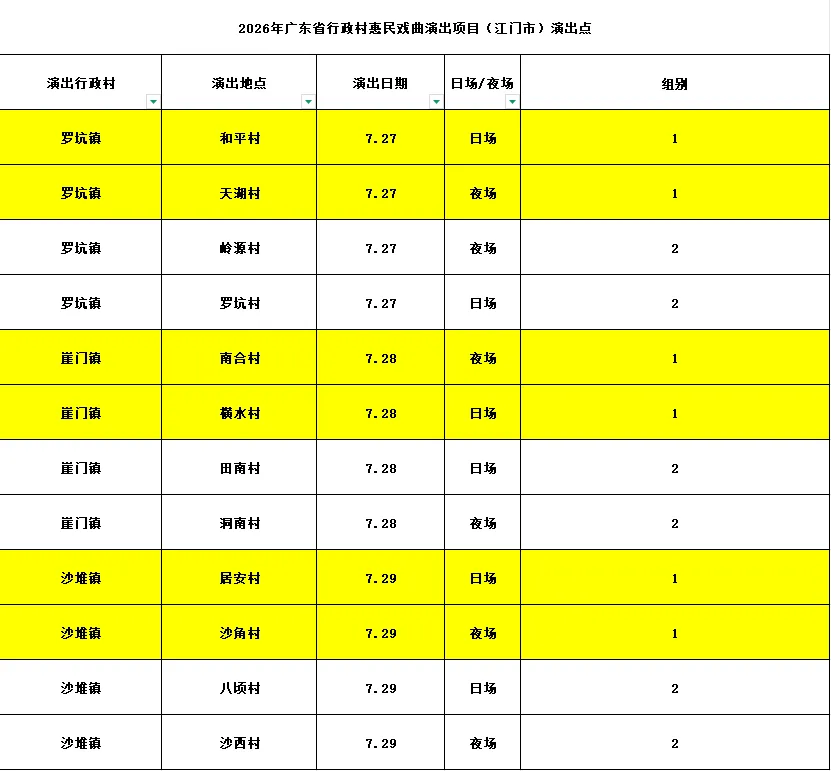 2026年广东省行政村惠民戏曲演出项目（江门市）演出点

| 演出行政村 | 演出地点 | 演出日期 | 日场/夜场 | 组别 |
|---|---|---|---|---|
| 罗坑镇 | 和平村 | 7.27 | 日场 | 1 |
| 罗坑镇 | 天湖村 | 7.27 | 夜场 | 1 |
| 罗坑镇 | 岭源村 | 7.27 | 夜场 | 2 |
| 罗坑镇 | 罗坑村 | 7.27 | 日场 | 2 |
| 崖门镇 | 南合村 | 7.28 | 夜场 | 1 |
| 崖门镇 | 横水村 | 7.28 | 日场 | 1 |
| 崖门镇 | 田南村 | 7.28 | 日场 | 2 |
| 崖门镇 | 洞南村 | 7.28 | 夜场 | 2 |
| 沙堆镇 | 居安村 | 7.29 | 日场 | 1 |
| 沙堆镇 | 沙角村 | 7.29 | 夜场 | 1 |
| 沙堆镇 | 八顷村 | 7.29 | 日场 | 2 |
| 沙堆镇 | 沙西村 | 7.29 | 夜场 | 2 |